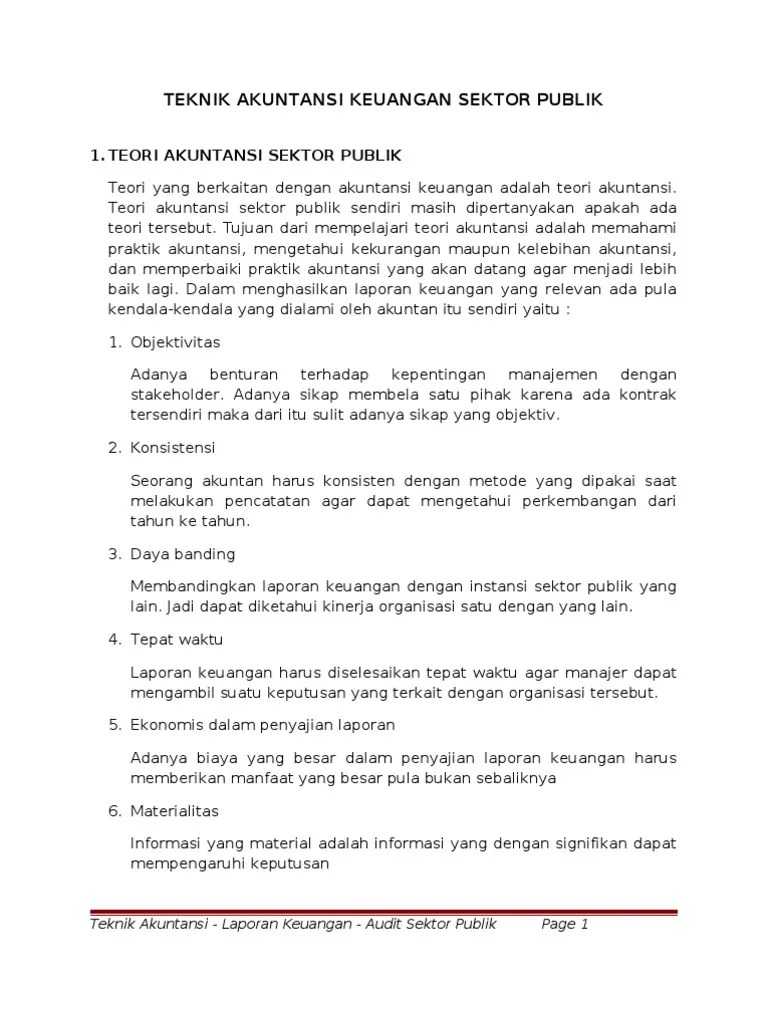 TEKNIK AKUNTANSI KEUANGAN SEKTOR PUBLIK

1. TEORI AKUNTANSI SEKTOR PUBLIK

Teori yang berkaitan dengan akuntansi keuangan adalah teori akuntansi. Teori akuntansi sektor publik sendiri masih dipertanyakan apakah ada teori tersebut. Tujuan dari mempelajari teori akuntansi adalah memahami praktik akuntansi, mengetahui kekurangan maupun kelebihan akuntansi, dan memperbaiki praktik akuntansi yang akan datang agar menjadi lebih baik lagi. Dalam menghasilkan laporan keuangan yang relevan ada pula kendala-kendala yang dialami oleh akuntan itu sendiri yaitu :

1. Objektivitas

Adanya benturan terhadap kepentingan manajemen dengan stakeholder. Adanya sikap membela satu pihak karena ada kontrak tersendiri maka dari itu sulit adanya sikap yang objektiv.

2. Konsistensi

Seorang akuntan harus konsisten dengan metode yang dipakai saat melakukan pencatatan agar dapat mengetahui perkembangan dari tahun ke tahun.

3. Daya banding

Membandingkan laporan keuangan dengan instansi sektor publik yang lain. Jadi dapat diketahui kinerja organisasi satu dengan yang lain.

4. Tepat waktu

Laporan keuangan harus diselesaikan tepat waktu agar manajer dapat mengambil suatu keputusan yang terkait dengan organisasi tersebut.

5. Ekonomis dalam penyajian laporan

Adanya biaya yang besar dalam penyajian laporan keuangan harus memberikan manfaat yang besar pula bukan sebaliknya

6. Materialitas

Informasi yang material adalah informasi yang dengan signifikan dapat mempengaruhi keputusan

Teknik Akuntansi - Laporan Keuangan - Audit Sektor Publik Page 1